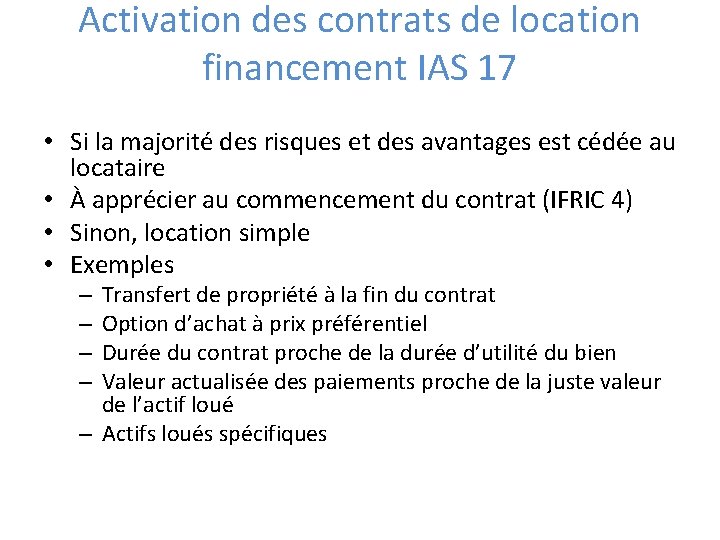 Activation des contrats de location financement IAS 17

• Si la majorité des risques et des avantages est cédée au locataire
• À apprécier au commencement du contrat (IFRIC 4)
• Sinon, location simple
• Exemples
– Transfert de propriété à la fin du contrat
– Option d’achat à prix préférentiel
– Durée du contrat proche de la durée d’utilité du bien
– Valeur actualisée des paiements proche de la juste valeur de l’actif loué
– Actifs loués spécifiques